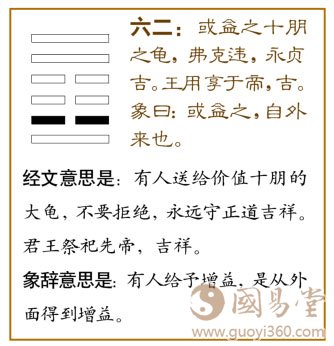 六二：或益之十朋之龟，弗克违，永贞吉。王用享于帝，吉。象曰：或益之，自外来也。

经文意思是：有人送给价值十朋的大龟，不要拒绝，永远守正道吉祥。君王祭祀先帝，吉祥。

象辞意思是：有人给予增益，是从外面得到增益。

國易堂
www.guoyi360.com